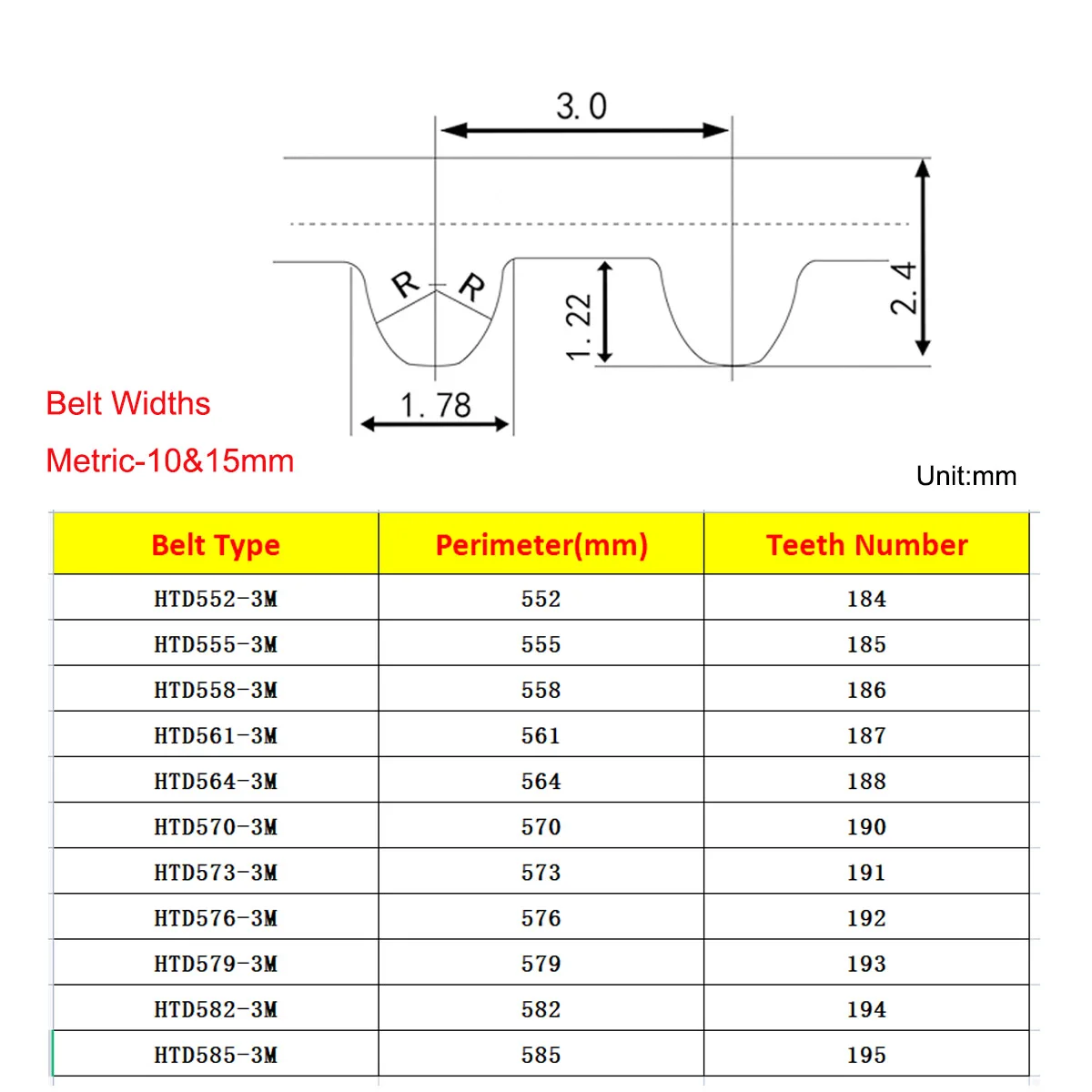 3.0

R R

1.22

2.4

1.78

Belt Widths

Metric-10&15mm

Unit:mm

| Belt Type | Perimeter(mm) | Teeth Number |
|---|---|---|
| HTD552-3M | 552 | 184 |
| HTD555-3M | 555 | 185 |
| HTD558-3M | 558 | 186 |
| HTD561-3M | 561 | 187 |
| HTD564-3M | 564 | 188 |
| HTD570-3M | 570 | 190 |
| HTD573-3M | 573 | 191 |
| HTD576-3M | 576 | 192 |
| HTD579-3M | 579 | 193 |
| HTD582-3M | 582 | 194 |
| HTD585-3M | 585 | 195 |